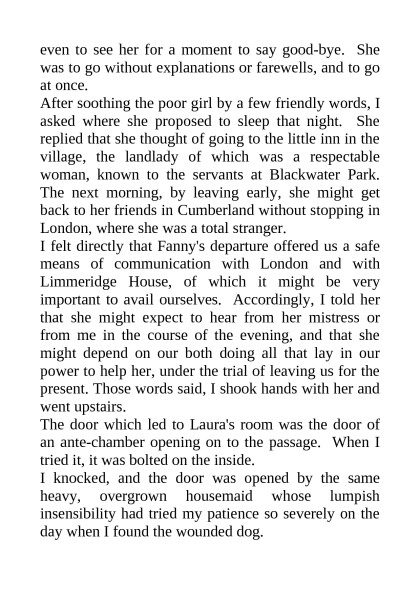 even to see her for a moment to say good-bye. She was to go without explanations or farewells, and to go at once.

After soothing the poor girl by a few friendly words, I asked where she proposed to sleep that night. She replied that she thought of going to the little inn in the village, the landlady of which was a respectable woman, known to the servants at Blackwater Park. The next morning, by leaving early, she might get back to her friends in Cumberland without stopping in London, where she was a total stranger.

I felt directly that Fanny's departure offered us a safe means of communication with London and with Limmeridge House, of which it might be very important to avail ourselves. Accordingly, I told her that she might expect to hear from her mistress or from me in the course of the evening, and that she might depend on our both doing all that lay in our power to help her, under the trial of leaving us for the present. Those words said, I shook hands with her and went upstairs.

The door which led to Laura's room was the door of an ante-chamber opening on to the passage. When I tried it, it was bolted on the inside.

I knocked, and the door was opened by the same heavy, overgrown housemaid whose lumpish insensibility had tried my patience so severely on the day when I found the wounded dog.